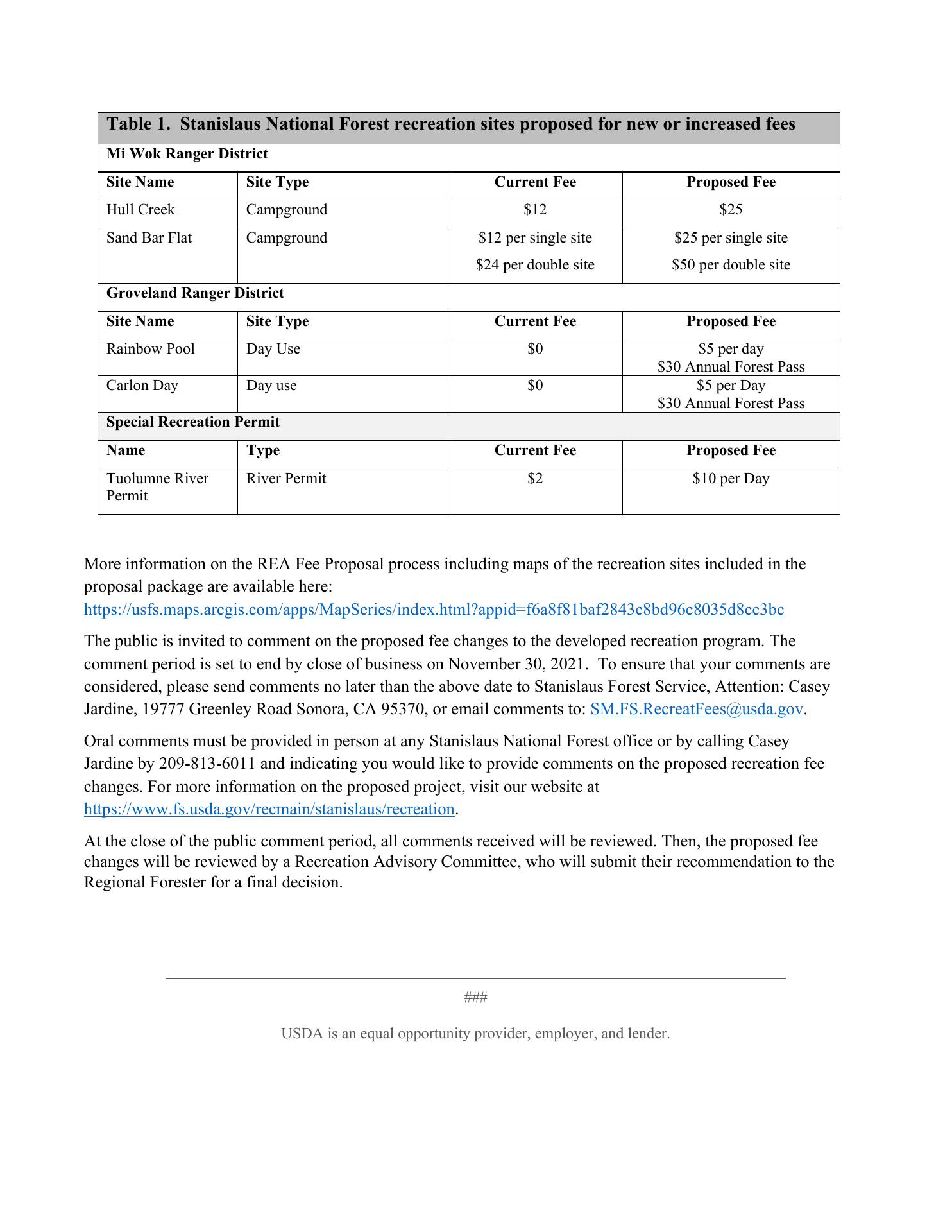 | Table 1. Stanislaus National Forest recreation sites proposed for new or increased fees | | | |
|---|---|---|---|
| **Mi Wok Ranger District** | | | |
| **Site Name** | **Site Type** | **Current Fee** | **Proposed Fee** |
| Hull Creek | Campground | \$12 | \$25 |
| Sand Bar Flat | Campground | \$12 per single site \$24 per double site | \$25 per single site \$50 per double site |
| **Groveland Ranger District** | | | |
| **Site Name** | **Site Type** | **Current Fee** | **Proposed Fee** |
| Rainbow Pool | Day Use | \$0 | \$5 per day \$30 Annual Forest Pass |
| Carlon Day | Day use | \$0 | \$5 per Day \$30 Annual Forest Pass |
| **Special Recreation Permit** | | | |
| **Name** | **Type** | **Current Fee** | **Proposed Fee** |
| Tuolumne River Permit | River Permit | \$2 | \$10 per Day |

More information on the REA Fee Proposal process including maps of the recreation sites included in the proposal package are available here: https://usfs.maps.arcgis.com/apps/MapSeries/index.html?appid=f6a8f81baf2843c8bd96c8035d8cc3bc

The public is invited to comment on the proposed fee changes to the developed recreation program. The comment period is set to end by close of business on November 30, 2021. To ensure that your comments are considered, please send comments no later than the above date to Stanislaus Forest Service, Attention: Casey Jardine, 19777 Greenley Road Sonora, CA 95370, or email comments to: SM.FS.RecreatFees@usda.gov.

Oral comments must be provided in person at any Stanislaus National Forest office or by calling Casey Jardine by 209-813-6011 and indicating you would like to provide comments on the proposed recreation fee changes. For more information on the proposed project, visit our website at https://www.fs.usda.gov/recmain/stanislaus/recreation.

At the close of the public comment period, all comments received will be reviewed. Then, the proposed fee changes will be reviewed by a Recreation Advisory Committee, who will submit their recommendation to the Regional Forester for a final decision.

###

USDA is an equal opportunity provider, employer, and lender.